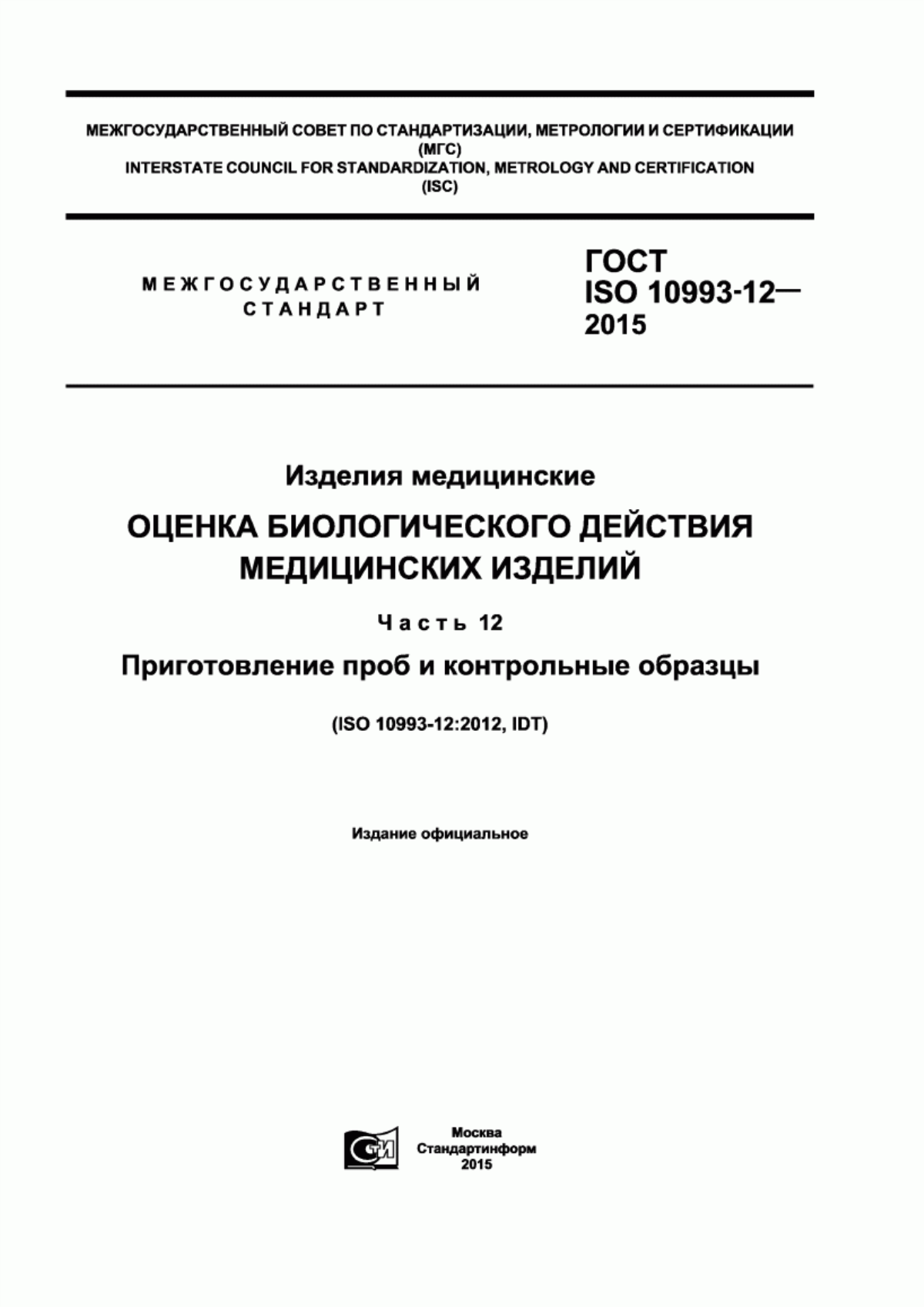 МЕЖГОСУДАРСТВЕННЫЙ СОВЕТ ПО СТАНДАРТИЗАЦИИ, МЕТРОЛОГИИ И СЕРТИФИКАЦИИ
(МГС)
INTERSTATE COUNCIL FOR STANDARDIZATION, METROLOGY AND CERTIFICATION
(ISC)

МЕЖГОСУДАРСТВЕННЫЙ СТАНДАРТ

ГОСТ ISO 10993-12— 2015

Изделия медицинские

ОЦЕНКА БИОЛОГИЧЕСКОГО ДЕЙСТВИЯ МЕДИЦИНСКИХ ИЗДЕЛИЙ

Часть 12

Приготовление проб и контрольные образцы

(ISO 10993-12:2012, IDT)

Издание официальное

СТИ

Москва
Стандартинформ
2015